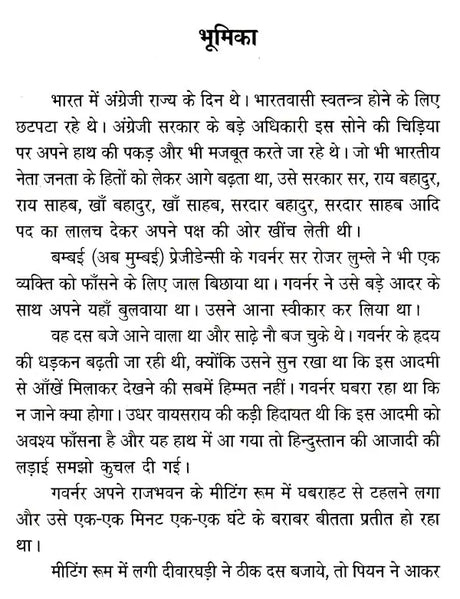 भूमिका

भारत में अंग्रेजी राज्य के दिन थे। भारतवासी स्वतन्त्र होने के लिए छटपटा रहे थे। अंग्रेजी सरकार के बड़े अधिकारी इस सोने की चिड़िया पर अपने हाथ की पकड़ और भी मजबूत करते जा रहे थे। जो भी भारतीय नेता जनता के हितों को लेकर आगे बढ़ता था, उसे सरकार सर, राय बहादुर, राय साहब, खाँ बहादुर, खाँ साहब, सरदार बहादुर, सरदार साहब आदि पद का लालच देकर अपने पक्ष की ओर खींच लेती थी।

बम्बई (अब मुम्बई) प्रेजीडेन्सी के गवर्नर सर रोजर लुम्ले ने भी एक व्यक्ति को फाँसने के लिए जाल बिछाया था। गवर्नर ने उसे बड़े आदर के साथ अपने यहाँ बुलवाया था। उसने आना स्वीकार कर लिया था।

वह दस बजे आने वाला था और साढ़े नौ बज चुके थे। गवर्नर के हृदय की धड़कन बढ़ती जा रही थी, क्योंकि उसने सुन रखा था कि इस आदमी से आँखें मिलाकर देखने की सबमें हिम्मत नहीं। गवर्नर घबरा रहा था कि न जाने क्या होगा। उधर वायसराय की कड़ी हिदायत थी कि इस आदमी को अवश्य फाँसना है और यह हाथ में आ गया तो हिन्दुस्तान की आजादी की लड़ाई समझो कुचल दी गई।

गवर्नर अपने राजभवन के मीटिंग रूम में घबराहट से टहलने लगा और उसे एक-एक मिनट एक-एक घंटे के बराबर बीतता प्रतीत हो रहा था।

मीटिंग रूम में लगी दीवारघड़ी ने ठीक दस बजाये, तो पियन ने आकर